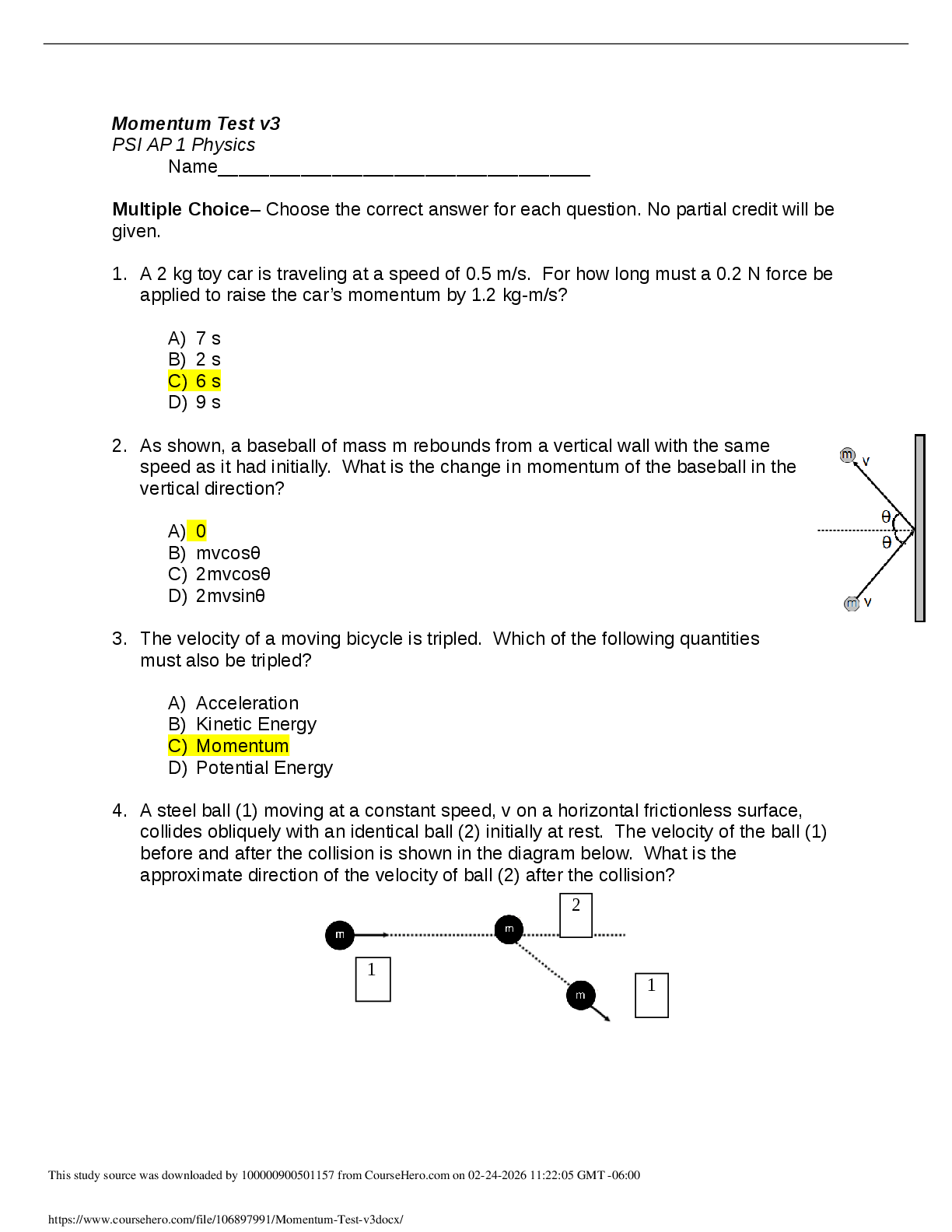 Momentum Test v3
PSI AP 1 Physics
Name____

Multiple Choice– Choose the correct answer for each question. No partial credit will be given.

1. A 2 kg toy car is traveling at a speed of 0.5 m/s. For how long must a 0.2 N force be applied to raise the car's momentum by 1.2 kg-m/s?

A) 7 s
B) 2 s
C) 6 s
D) 9 s

2. As shown, a baseball of mass m rebounds from a vertical wall with the same speed as it had initially. What is the change in momentum of the baseball in the vertical direction?

A) 0
B) mvcosθ
C) 2mvcosθ
D) 2mvsinθ

m v
θ
θ
m v

3. The velocity of a moving bicycle is tripled. Which of the following quantities must also be tripled?

A) Acceleration
B) Kinetic Energy
C) Momentum
D) Potential Energy

4. A steel ball (1) moving at a constant speed, v on a horizontal frictionless surface, collides obliquely with an identical ball (2) initially at rest. The velocity of the ball (1) before and after the collision is shown in the diagram below. What is the approximate direction of the velocity of ball (2) after the collision?

m
1
m
2
m
1

This study source was downloaded by 100000900501157 from CourseHero.com on 02-24-2026 11:22:05 GMT -06:00

https://www.coursehero.com/file/106897991/Momentum-Test-v3docx/